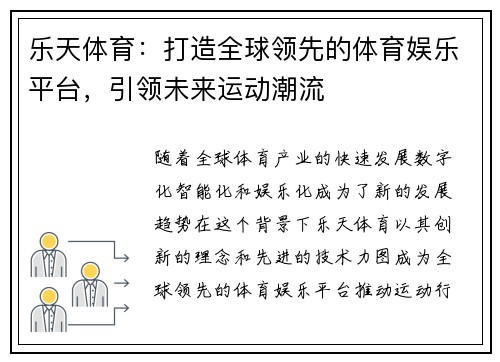 乐天体育：打造全球领先的体育娱乐平台，引领未来运动潮流

随着全球体育产业的快速发展数字化智能化和娱乐化成为了新的发展趋势在这个背景下乐天体育以其创新的理念和先进的技术力图成为全球领先的体育娱乐平台推动运动行